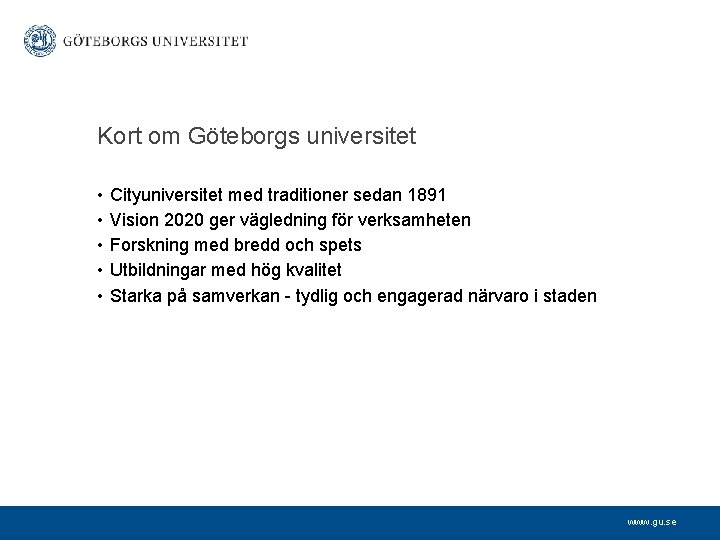 GÖTEBORGS UNIVERSITET

Kort om Göteborgs universitet

• Cityuniversitet med traditioner sedan 1891
• Vision 2020 ger vägledning för verksamheten
• Forskning med bredd och spets
• Utbildningar med hög kvalitet
• Starka på samverkan - tydlig och engagerad närvaro i staden

www.gu.se